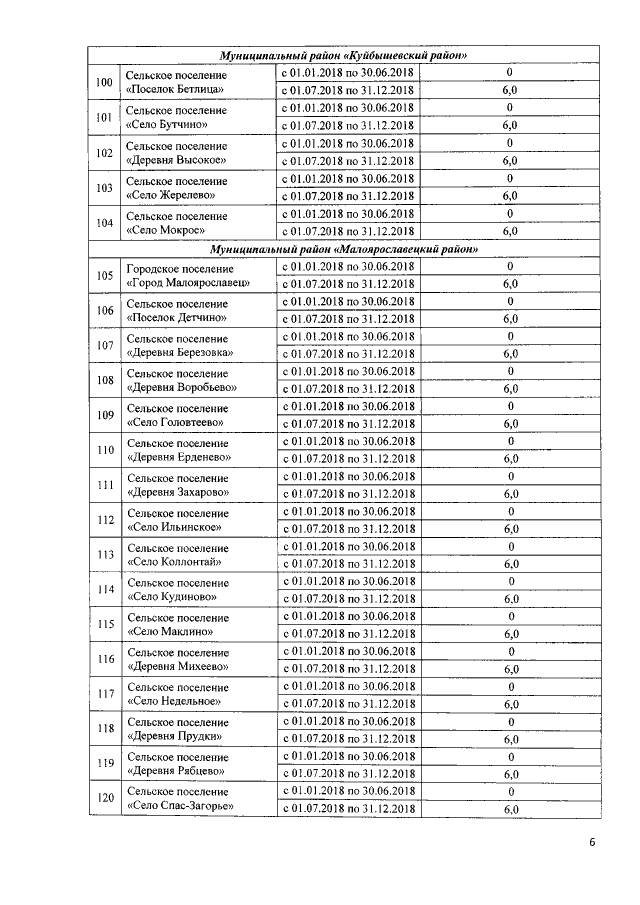 | Муниципальный район «Куйбышевский район» | | | |
|---|---|---|---|
| 100 | Сельское поселение «Поселок Бетлица» | с 01.01.2018 по 30.06.2018 | 0 |
| | | с 01.07.2018 по 31.12.2018 | 6,0 |
| 101 | Сельское поселение «Село Бутчино» | с 01.01.2018 по 30.06.2018 | 0 |
| | | с 01.07.2018 по 31.12.2018 | 6,0 |
| 102 | Сельское поселение «Деревня Высокое» | с 01.01.2018 по 30.06.2018 | 0 |
| | | с 01.07.2018 по 31.12.2018 | 6,0 |
| 103 | Сельское поселение «Село Жерелево» | с 01.01.2018 по 30.06.2018 | 0 |
| | | с 01.07.2018 по 31.12.2018 | 6,0 |
| 104 | Сельское поселение «Село Мокрое» | с 01.01.2018 по 30.06.2018 | 0 |
| | | с 01.07.2018 по 31.12.2018 | 6,0 |
| Муниципальный район «Малоярославецкий район» | | | |
| 105 | Городское поселение «Город Малоярославец» | с 01.01.2018 по 30.06.2018 | 0 |
| | | с 01.07.2018 по 31.12.2018 | 6,0 |
| 106 | Сельское поселение «Поселок Детчино» | с 01.01.2018 по 30.06.2018 | 0 |
| | | с 01.07.2018 по 31.12.2018 | 6,0 |
| 107 | Сельское поселение «Деревня Березовка» | с 01.01.2018 по 30.06.2018 | 0 |
| | | с 01.07.2018 по 31.12.2018 | 6,0 |
| 108 | Сельское поселение «Деревня Воробьево» | с 01.01.2018 по 30.06.2018 | 0 |
| | | с 01.07.2018 по 31.12.2018 | 6,0 |
| 109 | Сельское поселение «Село Головтеево» | с 01.01.2018 по 30.06.2018 | 0 |
| | | с 01.07.2018 по 31.12.2018 | 6,0 |
| 110 | Сельское поселение «Деревня Ерденево» | с 01.01.2018 по 30.06.2018 | 0 |
| | | с 01.07.2018 по 31.12.2018 | 6,0 |
| 111 | Сельское поселение «Деревня Захарово» | с 01.01.2018 по 30.06.2018 | 0 |
| | | с 01.07.2018 по 31.12.2018 | 6,0 |
| 112 | Сельское поселение «Село Ильинское» | с 01.01.2018 по 30.06.2018 | 0 |
| | | с 01.07.2018 по 31.12.2018 | 6,0 |
| 113 | Сельское поселение «Село Коллонтай» | с 01.01.2018 по 30.06.2018 | 0 |
| | | с 01.07.2018 по 31.12.2018 | 6,0 |
| 114 | Сельское поселение «Село Кудиново» | с 01.01.2018 по 30.06.2018 | 0 |
| | | с 01.07.2018 по 31.12.2018 | 6,0 |
| 115 | Сельское поселение «Село Маклино» | с 01.01.2018 по 30.06.2018 | 0 |
| | | с 01.07.2018 по 31.12.2018 | 6,0 |
| 116 | Сельское поселение «Деревня Михеево» | с 01.01.2018 по 30.06.2018 | 0 |
| | | с 01.07.2018 по 31.12.2018 | 6,0 |
| 117 | Сельское поселение «Село Недельное» | с 01.01.2018 по 30.06.2018 | 0 |
| | | с 01.07.2018 по 31.12.2018 | 6,0 |
| 118 | Сельское поселение «Деревня Прудки» | с 01.01.2018 по 30.06.2018 | 0 |
| | | с 01.07.2018 по 31.12.2018 | 6,0 |
| 119 | Сельское поселение «Деревня Рябцево» | с 01.01.2018 по 30.06.2018 | 0 |
| | | с 01.07.2018 по 31.12.2018 | 6,0 |
| 120 | Сельское поселение «Село Спас-Загорье» | с 01.01.2018 по 30.06.2018 | 0 |
| | | с 01.07.2018 по 31.12.2018 | 6,0 |

6